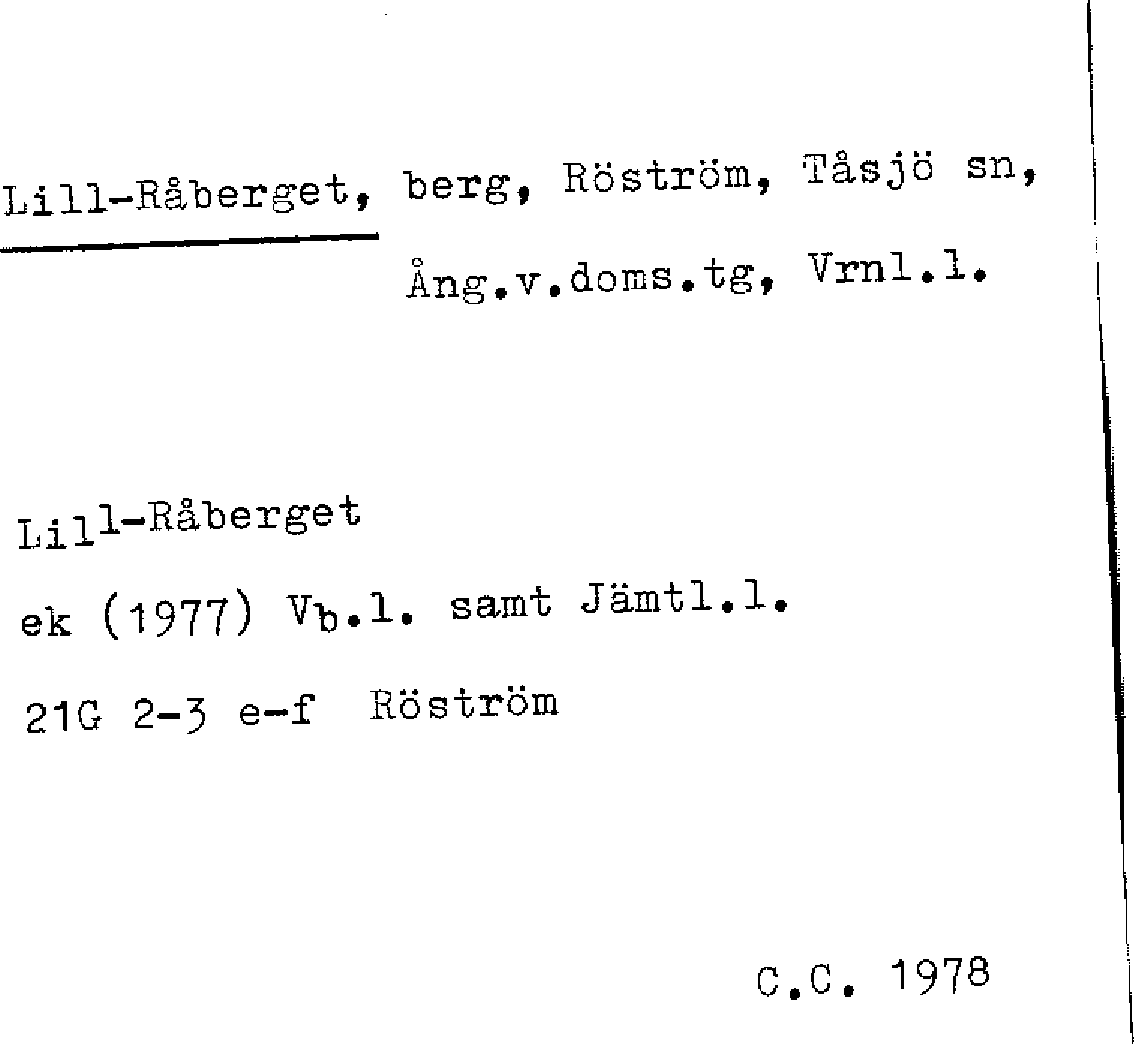 Lill-Råberget, berg, Röström, Tåsjö sn, Ång.v.doms.tg, Vrnl.l.

Lill-Råberget

ek (1977) Vb.l. samt Jämtl.l.

21G 2-3 e-f Röström

C.C. 1978